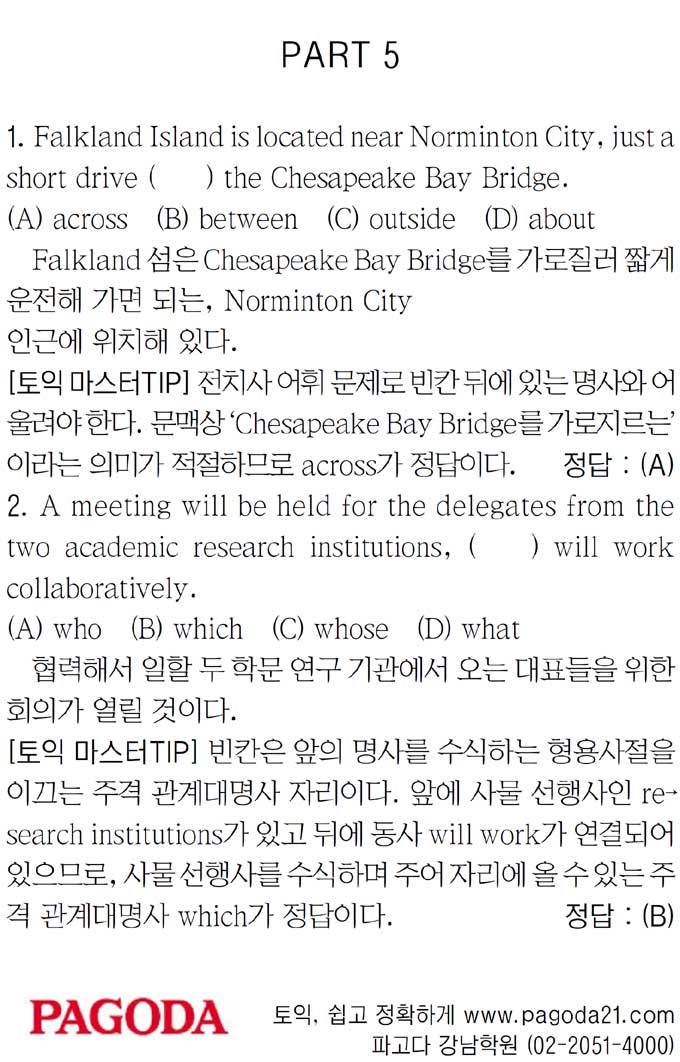 PART 5

1. Falkland Island is located near Norminton City, just a short drive (　　) the Chesapeake Bay Bridge.
(A) across (B) between (C) outside (D) about
Falkland 섬은 Chesapeake Bay Bridge를 가로질러 짧게 운전해 가면 되는, Norminton City
인근에 위치해 있다.
[토익 마스터TIP] 전치사 어휘 문제로 빈칸 뒤에 있는 명사와 어울려야 한다. 문맥상 'Chesapeake Bay Bridge를 가로지르는' 이라는 의미가 적절하므로 across가 정답이다. 정답 : (A)
2. A meeting will be held for the delegates from the two academic research institutions, (　　) will work collaboratively.
(A) who (B) which (C) whose (D) what
협력해서 일할 두 학문 연구 기관에서 오는 대표들을 위한 회의가 열릴 것이다.
[토익 마스터TIP] 빈칸은 앞의 명사를 수식하는 형용사절을 이끄는 주격 관계대명사 자리이다. 앞에 사물 선행사인 research institutions가 있고 뒤에 동사 will work가 연결되어 있으므로, 사물 선행사를 수식하며 주어 자리에 올 수 있는 주격 관계대명사 which가 정답이다. 정답 : (B)

PAGODA
토익, 쉽고 정확하게 www.pagoda21.com
파고다 강남학원 (02-2051-4000)